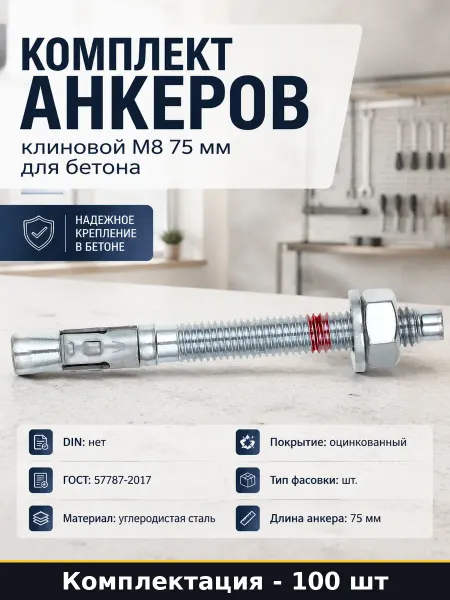 КОМПЛЕКТ АНКЕРОВ

клиновой М8 75 мм для бетона

НАДЕЖНОЕ КРЕПЛЕНИЕ В БЕТОНЕ

DIN: нет

ГОСТ: 57787-2017

Материал: углеродистая сталь

Покрытие: оцинкованный

Тип фасовки: шт.

Длина анкера: 75 мм

Комплектация - 100 шт